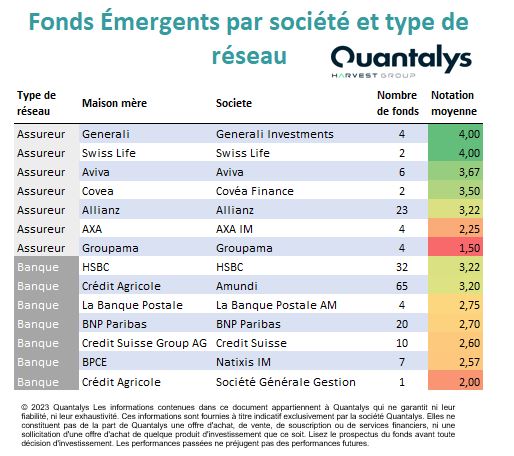 Fonds Émergents par société et type de réseau

Quantalys
HARVEST GROUP

| Type de réseau | Maison mère | Societe | Nombre de fonds | Notation moyenne |
|---|---|---|---|---|
| Assureur | Generali | Generali Investments | 4 | 4,00 |
| Assureur | Swiss Life | Swiss Life | 2 | 4,00 |
| Assureur | Aviva | Aviva | 6 | 3,67 |
| Assureur | Covea | Covéa Finance | 2 | 3,50 |
| Assureur | Allianz | Allianz | 23 | 3,22 |
| Assureur | AXA | AXA IM | 4 | 2,25 |
| Assureur | Groupama | Groupama | 4 | 1,50 |
| Banque | HSBC | HSBC | 32 | 3,22 |
| Banque | Crédit Agricole | Amundi | 65 | 3,20 |
| Banque | La Banque Postale | La Banque Postale AM | 4 | 2,75 |
| Banque | BNP Paribas | BNP Paribas | 20 | 2,70 |
| Banque | Credit Suisse Group AG | Credit Suisse | 10 | 2,60 |
| Banque | BPCE | Natixis IM | 7 | 2,57 |
| Banque | Crédit Agricole | Société Générale Gestion | 1 | 2,00 |

© 2023 Quantalys Les informations contenues dans ce document appartiennent à Quantalys qui ne garantit ni leur fiabilité, ni leur exhaustivité. Ces informations sont fournies à titre indicatif exclusivement par la société Quantalys. Elles ne constituent pas de la part de Quantalys une offre d'achat, de vente, de souscription ou de services financiers, ni une sollicitation d'une offre d'achat de quelque produit d'investissement que ce soit. Lisez le prospectus du fonds avant toute décision d'investissement. Les performances passées ne préjugent pas des performances futures.